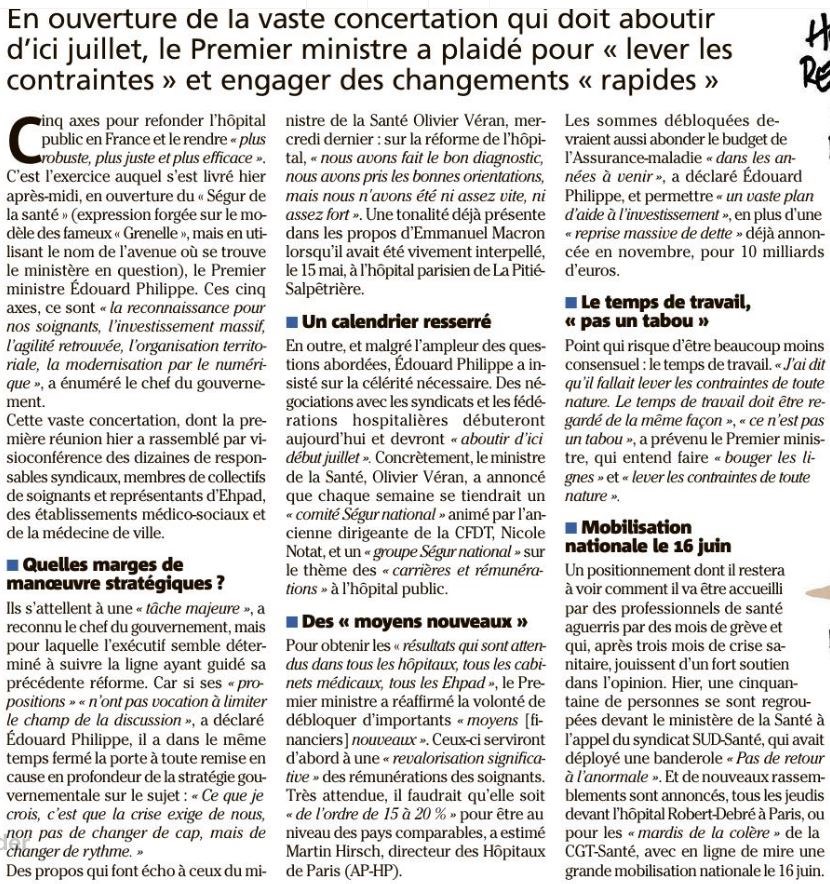 En ouverture de la vaste concertation qui doit aboutir d'ici juillet, le Premier ministre a plaidé pour « lever les contraintes » et engager des changements « rapides »

Cinq axes pour refonder l'hôpital public en France et le rendre « plus robuste, plus juste et plus efficace ». C'est l'exercice auquel s'est livré hier après-midi, en ouverture du « Ségur de la santé » (expression forgée sur le modèle des fameux « Grenelle », mais en utilisant le nom de l'avenue où se trouve le ministère en question), le Premier ministre Édouard Philippe. Ces cinq axes, ce sont « la reconnaissance pour nos soignants, l'investissement massif, l'agilité retrouvée, l'organisation territoriale, la modernisation par le numérique », a énuméré le chef du gouvernement.
Cette vaste concertation, dont la première réunion hier a rassemblé par visioconférence des dizaines de responsables syndicaux, membres de collectifs de soignants et représentants d'Ehpad, des établissements médico-sociaux et de la médecine de ville.

■ Quelles marges de manœuvre stratégiques ?
Ils s'attellent à une « tâche majeure », a reconnu le chef du gouvernement, mais pour laquelle l'exécutif semble déterminé à suivre la ligne ayant guidé sa précédente réforme. Car si ses « propositions » « n'ont pas vocation à limiter le champ de la discussion », a déclaré Édouard Philippe, il a dans le même temps fermé la porte à toute remise en cause en profondeur de la stratégie gouvernementale sur le sujet : « Ce que je crois, c'est que la crise exige de nous, non pas de changer de cap, mais de changer de rythme. »
Des propos qui font écho à ceux du ministre de la Santé Olivier Véran, mercredi dernier : sur la réforme de l'hôpital, « nous avons fait le bon diagnostic, nous avons pris les bonnes orientations, mais nous n'avons été ni assez vite, ni assez fort ». Une tonalité déjà présente dans les propos d'Emmanuel Macron lorsqu'il avait été vivement interpellé, le 15 mai, à l'hôpital parisien de La Pitié-Salpêtrière.

■ Un calendrier resserré
En outre, et malgré l'ampleur des questions abordées, Édouard Philippe a insisté sur la célérité nécessaire. Des négociations avec les syndicats et les fédérations hospitalières débuteront aujourd'hui et devront « aboutir d'ici début juillet ». Concrètement, le ministre de la Santé, Olivier Véran, a annoncé que chaque semaine se tiendrait un « comité Ségur national » animé par l'ancienne dirigeante de la CFDT, Nicole Notat, et un « groupe Ségur national » sur le thème des « carrières et rémunérations » à l'hôpital public.

■ Des « moyens nouveaux »
Pour obtenir les « résultats qui sont attendus dans tous les hôpitaux, tous les cabinets médicaux, tous les Ehpad », le Premier ministre a réaffirmé la volonté de débloquer d'importants « moyens [financiers] nouveaux ». Ceux-ci serviront d'abord à une « revalorisation significative » des rémunérations des soignants.
Très attendue, il faudrait qu'elle soit « de l'ordre de 15 à 20 % » pour être au niveau des pays comparables, a estimé Martin Hirsch, directeur des Hôpitaux de Paris (AP-HP).
Les sommes débloquées devraient aussi abonder le budget de l'Assurance-maladie « dans les années à venir », a déclaré Édouard Philippe, et permettre « un vaste plan d'aide à l'investissement », en plus d'une « reprise massive de dette » déjà annoncée en novembre, pour 10 milliards d'euros.

■ Le temps de travail, « pas un tabou »
Point qui risque d'être beaucoup moins consensuel : le temps de travail. « J'ai dit qu'il fallait lever les contraintes de toute nature. Le temps de travail doit être regardé de la même façon », « ce n'est pas un tabou », a prévenu le Premier ministre, qui entend faire « bouger les lignes » et « lever les contraintes de toute nature ».

■ Mobilisation nationale le 16 juin
Un positionnement dont il restera à voir comment il va être accueilli par des professionnels de santé aguerris par des mois de grève et qui, après trois mois de crise sanitaire, jouissent d'un fort soutien dans l'opinion. Hier, une cinquantaine de personnes se sont regroupées devant le ministère de la Santé à l'appel du syndicat SUD-Santé, qui avait déployé une banderole « Pas de retour à l'anormale ». Et de nouveaux rassemblements sont annoncés, tous les jeudis devant l'hôpital Robert-Debré à Paris, ou pour les « mardis de la colère » de la CGT-Santé, avec en ligne de mire une grande mobilisation nationale le 16 juin.